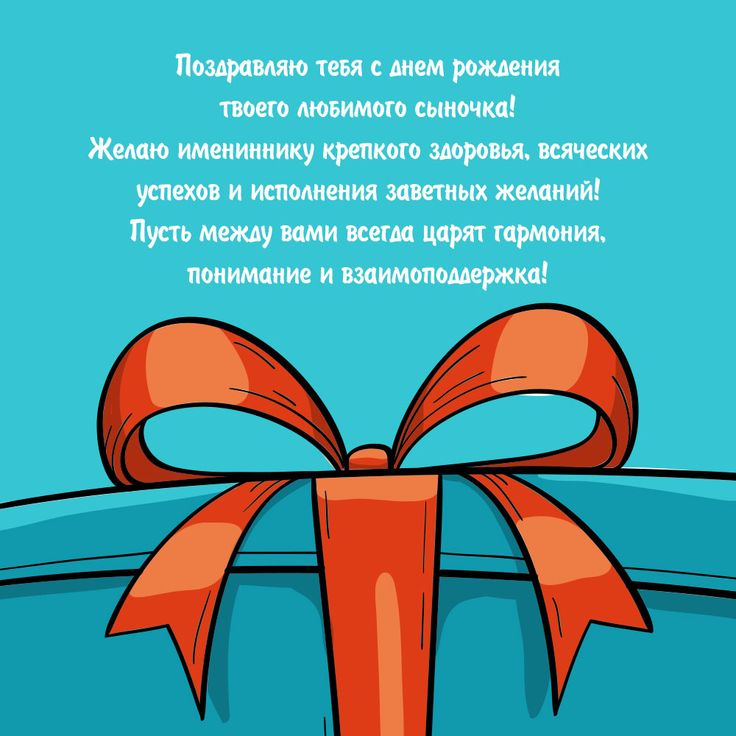 Поздравляю тебя с днем рождения твоего любимого сыночка!
Желаю имениннику крепкого здоровья, всяческих успехов и исполнения заветных желаний!
Пусть между вами всегда царят гармония, понимание и взаимоподдержка!